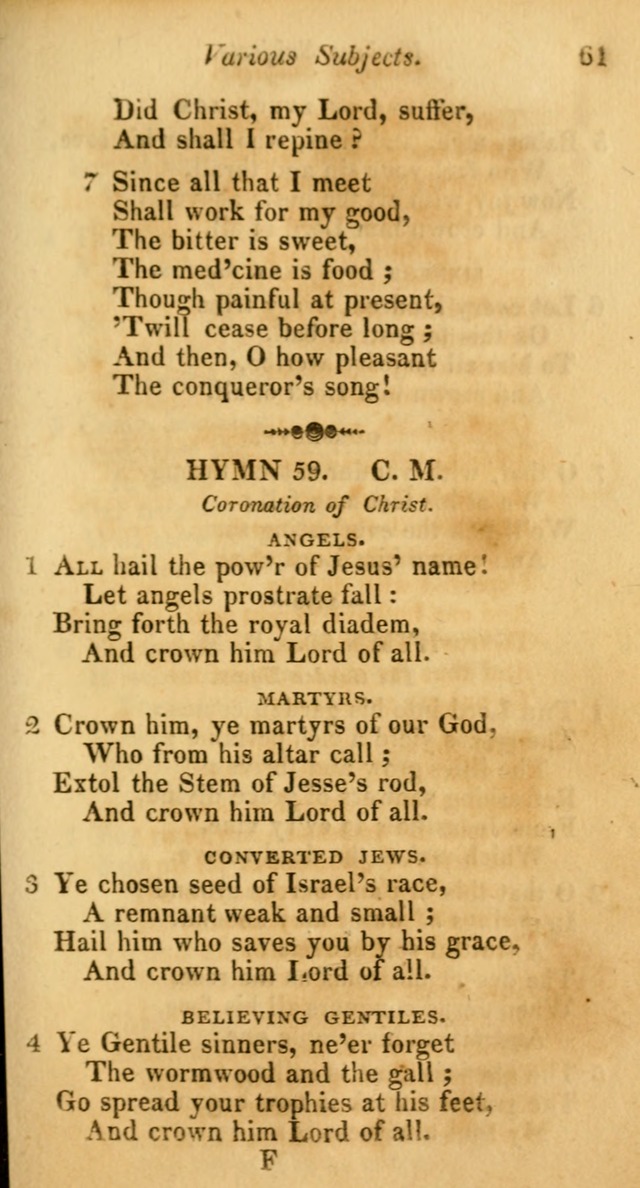 Various Subjects. 61

Did Christ, my Lord, suffer,
And shall I repine?

7 Since all that I meet
Shall work for my good,
The bitter is sweet,
The med'cine is food;
Though painful at present,
'Twill cease before long;
And then, O how pleasant
The conqueror's song!

HYMN 59. C. M.
Coronation of Christ.

ANGELS.
1 All hail the pow'r of Jesus' name!
Let angels prostrate fall:
Bring forth the royal diadem,
And crown him Lord of all.

MARTYRS.
2 Crown him, ye martyrs of our God,
Who from his altar call;
Extol the Stem of Jesse's rod,
And crown him Lord of all.

CONVERTED JEWS.
3 Ye chosen seed of Israel's race,
A remnant weak and small;
Hail him who saves you by his grace,
And crown him Lord of all.

BELIEVING GENTILES.
4 Ye Gentile sinners, ne'er forget
The wormwood and the gall;
Go spread your trophies at his feet,
And crown him Lord of all.

F